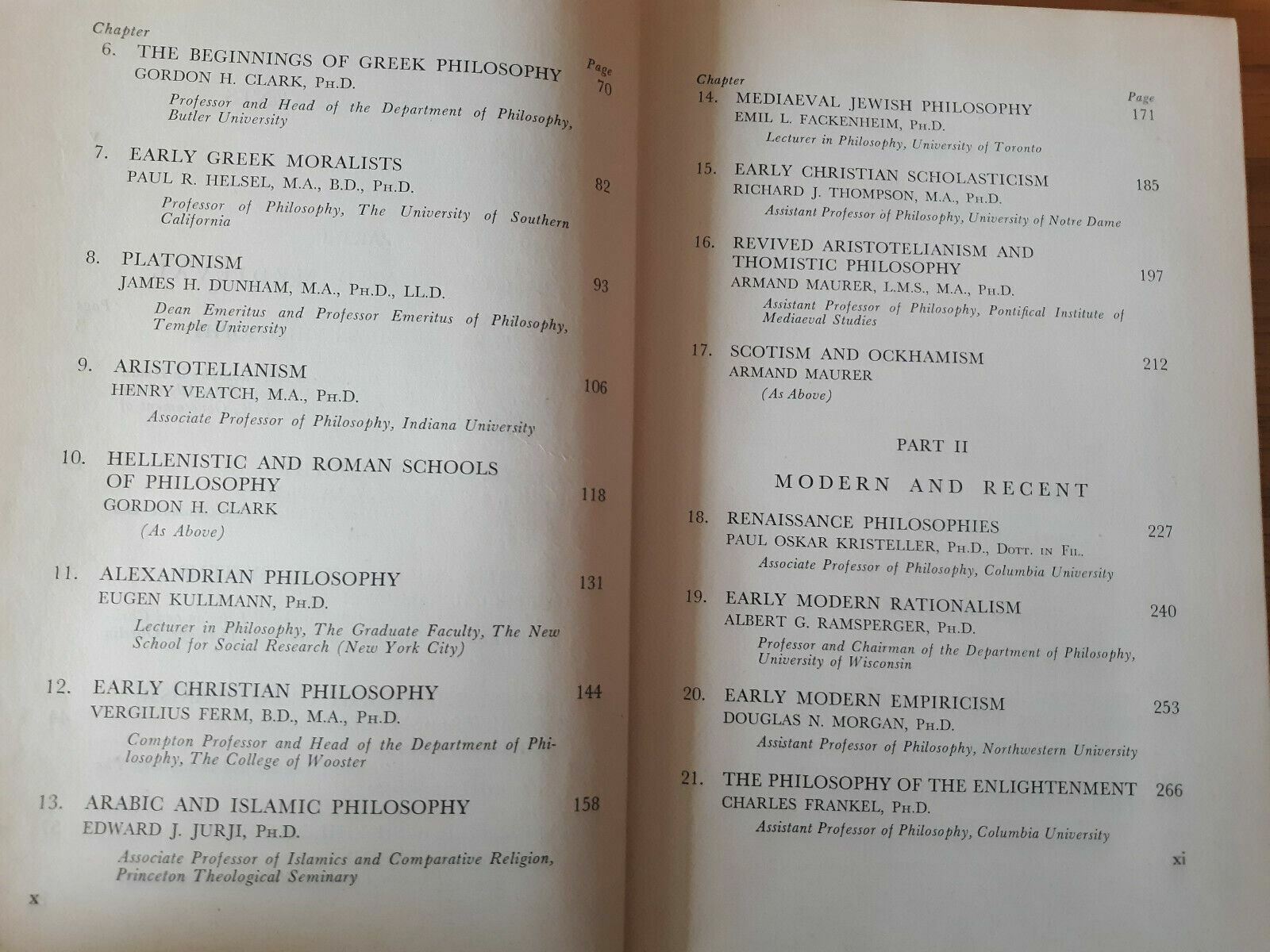 Chapter

Page

6. THE BEGINNINGS OF GREEK PHILOSOPHY 70
GORDON H. CLARK, PH.D.
Professor and Head of the Department of Philosophy, Butler University

7. EARLY GREEK MORALISTS 82
PAUL R. HELSEL, M.A., B.D., PH.D.
Professor of Philosophy, The University of Southern California

8. PLATONISM 93
JAMES H. DUNHAM, M.A., PH.D., LL.D.
Dean Emeritus and Professor Emeritus of Philosophy, Temple University

9. ARISTOTELIANISM 106
HENRY VEATCH, M.A., PH.D.
Associate Professor of Philosophy, Indiana University

10. HELLENISTIC AND ROMAN SCHOOLS OF PHILOSOPHY 118
GORDON H. CLARK
(As Above)

11. ALEXANDRIAN PHILOSOPHY 131
EUGEN KULLMANN, PH.D.
Lecturer in Philosophy, The Graduate Faculty, The New School for Social Research (New York City)

12. EARLY CHRISTIAN PHILOSOPHY 144
VERGILIUS FERM, B.D., M.A., PH.D.
Compton Professor and Head of the Department of Philosophy, The College of Wooster

13. ARABIC AND ISLAMIC PHILOSOPHY 158
EDWARD J. JURJI, PH.D.
Associate Professor of Islamics and Comparative Religion, Princeton Theological Seminary

x

Chapter

Page

14. MEDIAEVAL JEWISH PHILOSOPHY 171
EMIL L. FACKENHEIM, PH.D.
Lecturer in Philosophy, University of Toronto

15. EARLY CHRISTIAN SCHOLASTICISM 185
RICHARD J. THOMPSON, M.A., PH.D.
Assistant Professor of Philosophy, University of Notre Dame

16. REVIVED ARISTOTELIANISM AND THOMISTIC PHILOSOPHY 197
ARMAND MAURER, L.M.S., M.A., PH.D.
Assistant Professor of Philosophy, Pontifical Institute of Mediaeval Studies

17. SCOTISM AND OCKHAMISM 212
ARMAND MAURER
(As Above)

PART II

MODERN AND RECENT

18. RENAISSANCE PHILOSOPHIES 227
PAUL OSKAR KRISTELLER, PH.D., DOTT. IN FIL.
Associate Professor of Philosophy, Columbia University

19. EARLY MODERN RATIONALISM 240
ALBERT G. RAMSPERGER, PH.D.
Professor and Chairman of the Department of Philosophy, University of Wisconsin

20. EARLY MODERN EMPIRICISM 253
DOUGLAS N. MORGAN, PH.D.
Assistant Professor of Philosophy, Northwestern University

21. THE PHILOSOPHY OF THE ENLIGHTENMENT 266
CHARLES FRANKEL, PH.D.
Assistant Professor of Philosophy, Columbia University

xi